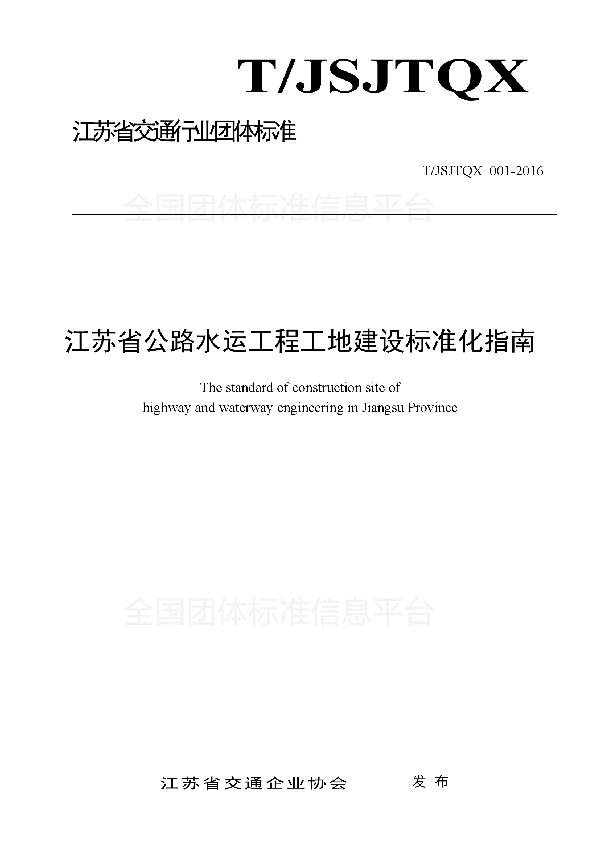 T/JSJTQX

江苏省交通行业团体标准

T/JSJTQX 001-2016

全国团体标准信息平台

江苏省公路水运工程工地建设标准化指南

The standard of construction site of highway and waterway engineering in Jiangsu Province

全国团体标准信息平台

江苏省交通企业协会　　发布